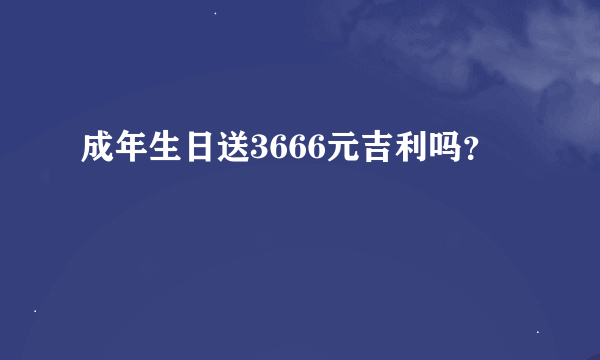 成年生日送3666元吉利吗？